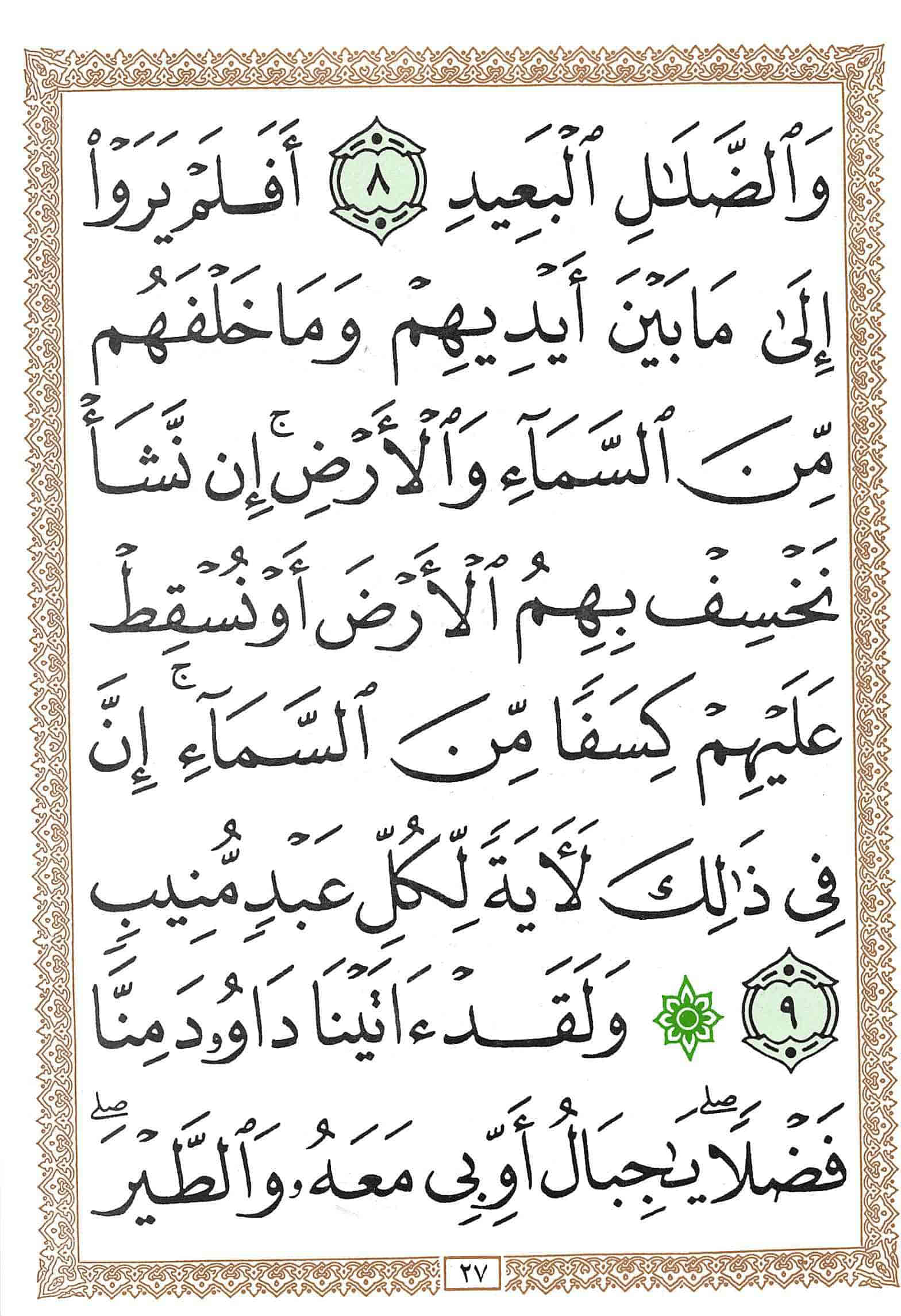 وَٱلضَّلَٰلِ ٱلْبَعِيدِ ٨ أَفَلَمْ يَرَوْا۟

إِلَىٰ مَا بَيْنَ أَيْدِيهِمْ وَمَا خَلْفَهُم

مِّنَ ٱلسَّمَآءِ وَٱلْأَرْضِ ۚ إِن نَّشَأْ

نَخْسِفْ بِهِمُ ٱلْأَرْضَ أَوْ نُسْقِطْ

عَلَيْهِمْ كِسَفًا مِّنَ ٱلسَّمَآءِ ۚ إِنَّ

فِى ذَٰلِكَ لَءَايَةً لِّكُلِّ عَبْدٍ مُّنِيبٍ

٩ ۞ وَلَقَدْ ءَاتَيْنَا دَاوُۥدَ مِنَّا

فَضْلًا ۖ يَٰجِبَالُ أَوِّبِى مَعَهُۥ وَٱلطَّيْرَ ۖ

٢٧